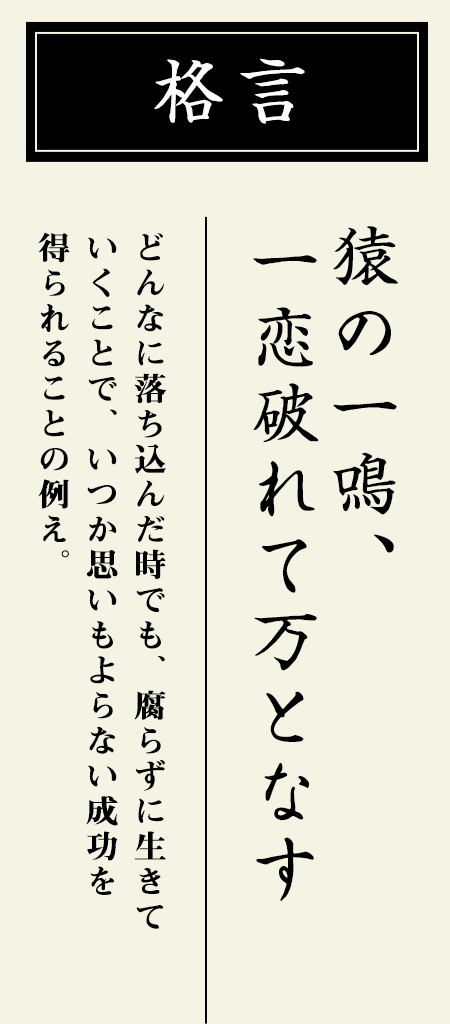 格言

猿の一鳴、一恋破れて万となす

どんなに落ち込んだ時でも、腐らずに生きていくことで、いつか思いもよらない成功を得られることの例え。